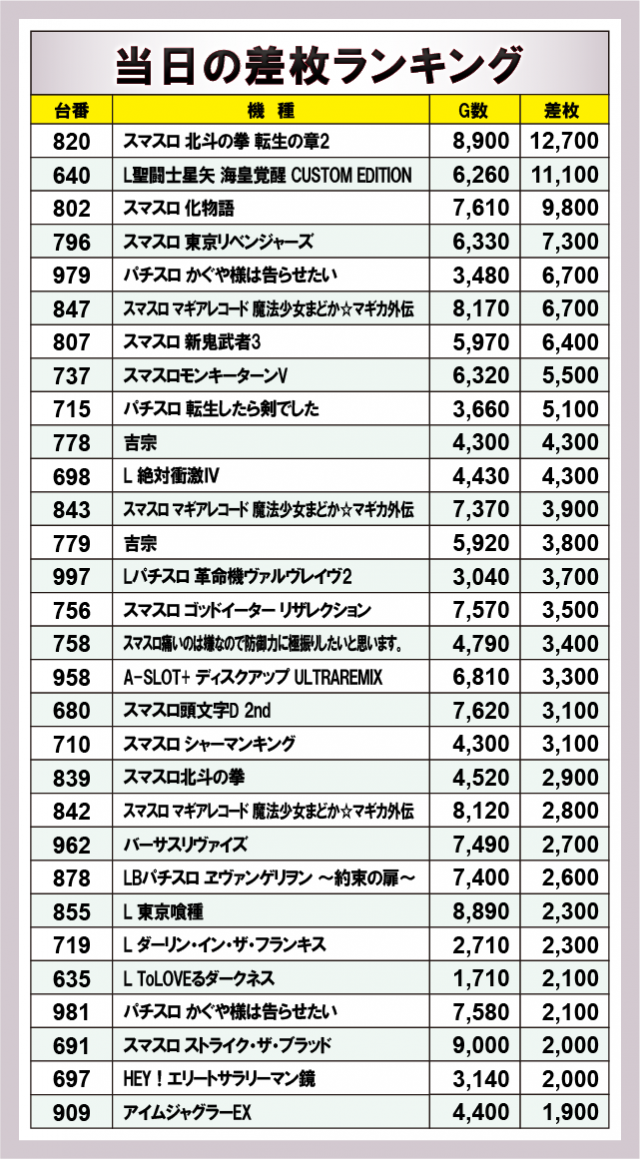 当日の差枚ランキング

| 台番 | 機種 | G数 | 差枚 |
|---|---|---|---|
| 820 | スマスロ 北斗の拳 転生の章2 | 8,900 | 12,700 |
| 640 | L聖闘士星矢 海皇覚醒 CUSTOM EDITION | 6,260 | 11,100 |
| 802 | スマスロ 化物語 | 7,610 | 9,800 |
| 796 | スマスロ 東京リベンジャーズ | 6,330 | 7,300 |
| 979 | パチスロ かぐや様は告らせたい | 3,480 | 6,700 |
| 847 | スマスロ マギアレコード 魔法少女まどか☆マギカ外伝 | 8,170 | 6,700 |
| 807 | スマスロ 新鬼武者3 | 5,970 | 6,400 |
| 737 | スマスロモンキーターンV | 6,320 | 5,500 |
| 715 | パチスロ 転生したら剣でした | 3,660 | 5,100 |
| 778 | 吉宗 | 4,300 | 4,300 |
| 698 | L 絶対衝激IV | 4,430 | 4,300 |
| 843 | スマスロ マギアレコード 魔法少女まどか☆マギカ外伝 | 7,370 | 3,900 |
| 779 | 吉宗 | 5,920 | 3,800 |
| 997 | Lパチスロ 革命機ヴァルヴレイヴ2 | 3,040 | 3,700 |
| 756 | スマスロ ゴッドイーター リザレクション | 7,570 | 3,500 |
| 758 | スマスロ痛いのは嫌なので防御力に極振りしたいと思います。 | 4,790 | 3,400 |
| 958 | A-SLOT+ ディスクアップ ULTRAREMIX | 6,810 | 3,300 |
| 680 | スマスロ頭文字D 2nd | 7,620 | 3,100 |
| 710 | スマスロ シャーマンキング | 4,300 | 3,100 |
| 839 | スマスロ北斗の拳 | 4,520 | 2,900 |
| 842 | スマスロ マギアレコード 魔法少女まどか☆マギカ外伝 | 8,120 | 2,800 |
| 962 | バーサスリヴァイズ | 7,490 | 2,700 |
| 878 | LBパチスロ ヱヴァンゲリヲン ～約束の扉～ | 7,400 | 2,600 |
| 855 | L 東京喰種 | 8,890 | 2,300 |
| 719 | L ダーリン・イン・ザ・フランキス | 2,710 | 2,300 |
| 635 | L ToLOVEるダークネス | 1,710 | 2,100 |
| 981 | パチスロ かぐや様は告らせたい | 7,580 | 2,100 |
| 691 | スマスロ ストライク・ザ・ブラッド | 9,000 | 2,000 |
| 697 | HEY！エリートサラリーマン鏡 | 3,140 | 2,000 |
| 909 | アイムジャグラーEX | 4,400 | 1,900 |